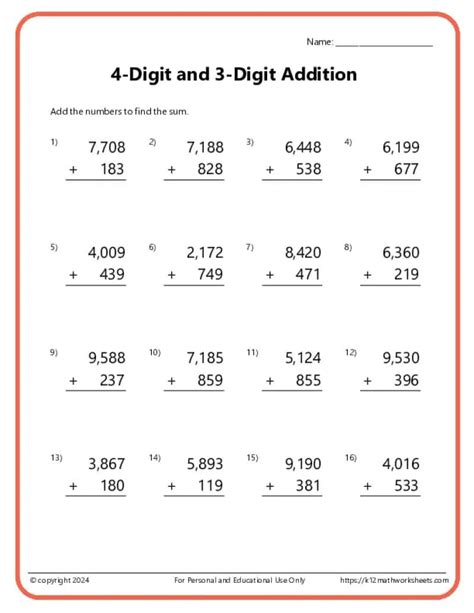 Name: ____________________

4-Digit and 3-Digit Addition

Add the numbers to find the sum.

1) 7,708 + 183

2) 7,188 + 828

3) 6,448 + 538

4) 6,199 + 677

5) 4,009 + 439

6) 2,172 + 749

7) 8,420 + 471

8) 6,360 + 219

9) 9,588 + 237

10) 7,185 + 859

11) 5,124 + 855

12) 9,530 + 396

13) 3,867 + 180

14) 5,893 + 119

15) 9,190 + 381

16) 4,016 + 533

© copyright 2024

For Personal and Educational Use Only

https://k12mathworksheets.com